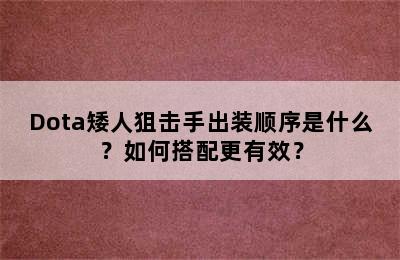 Dota矮人狙击手出装顺序是什么？如何搭配更有效？